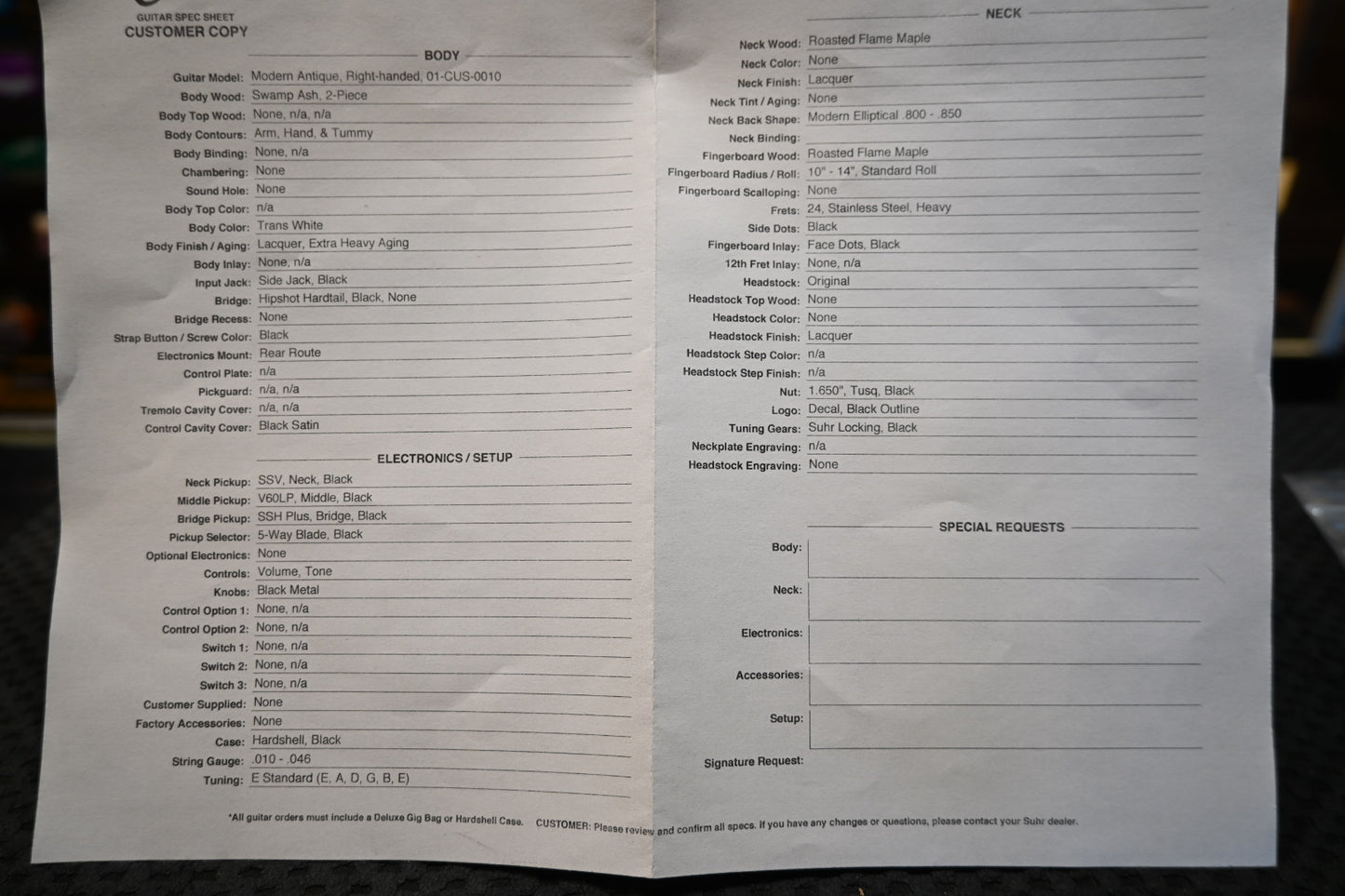 GUITAR SPEC SHEET
CUSTOMER COPY

BODY

Guitar Model: Modern Antique, Right-handed, 01-CUS-0010
Body Wood: Swamp Ash, 2-Piece
Body Top Wood: None, n/a, n/a
Body Contours: Arm, Hand, & Tummy
Body Binding: None, n/a
Chambering: None
Sound Hole: None
Body Top Color: n/a
Body Color: Trans White
Body Finish / Aging: Lacquer, Extra Heavy Aging
Body Inlay: None, n/a
Input Jack: Side Jack, Black
Bridge: Hipshot Hardtail, Black, None
Bridge Recess: None
Strap Button / Screw Color: Black
Electronics Mount: Rear Route
Control Plate: n/a
Pickguard: n/a, n/a
Tremolo Cavity Cover: n/a, n/a
Control Cavity Cover: Black Satin

ELECTRONICS / SETUP

Neck Pickup: SSV, Neck, Black
Middle Pickup: V60LP, Middle, Black
Bridge Pickup: SSH Plus, Bridge, Black
Pickup Selector: 5-Way Blade, Black
Optional Electronics: None
Controls: Volume, Tone
Knobs: Black Metal
Control Option 1: None, n/a
Control Option 2: None, n/a
Switch 1: None, n/a
Switch 2: None, n/a
Switch 3: None, n/a
Customer Supplied: None
Factory Accessories: None
Case: Hardshell, Black
String Gauge: .010 - .046
Tuning: E Standard (E, A, D, G, B, E)

NECK

Neck Wood: Roasted Flame Maple
Neck Color: None
Neck Finish: Lacquer
Neck Tint / Aging: None
Neck Back Shape: Modern Elliptical .800 - .850
Neck Binding:
Fingerboard Wood: Roasted Flame Maple
Fingerboard Radius / Roll: 10" - 14", Standard Roll
Fingerboard Scalloping: None
Frets: 24, Stainless Steel, Heavy
Side Dots: Black
Fingerboard Inlay: Face Dots, Black
12th Fret Inlay: None, n/a
Headstock: Original
Headstock Top Wood: None
Headstock Color: None
Headstock Finish: Lacquer
Headstock Step Color: n/a
Headstock Step Finish: n/a
Nut: 1.650", Tusq, Black
Logo: Decal, Black Outline
Tuning Gears: Suhr Locking, Black
Neckplate Engraving: n/a
Headstock Engraving: None

SPECIAL REQUESTS

Body:
Neck:
Electronics:
Accessories:
Setup:
Signature Request:

*All guitar orders must include a Deluxe Gig Bag or Hardshell Case. CUSTOMER: Please review and confirm all specs. If you have any changes or questions, please contact your Suhr dealer.